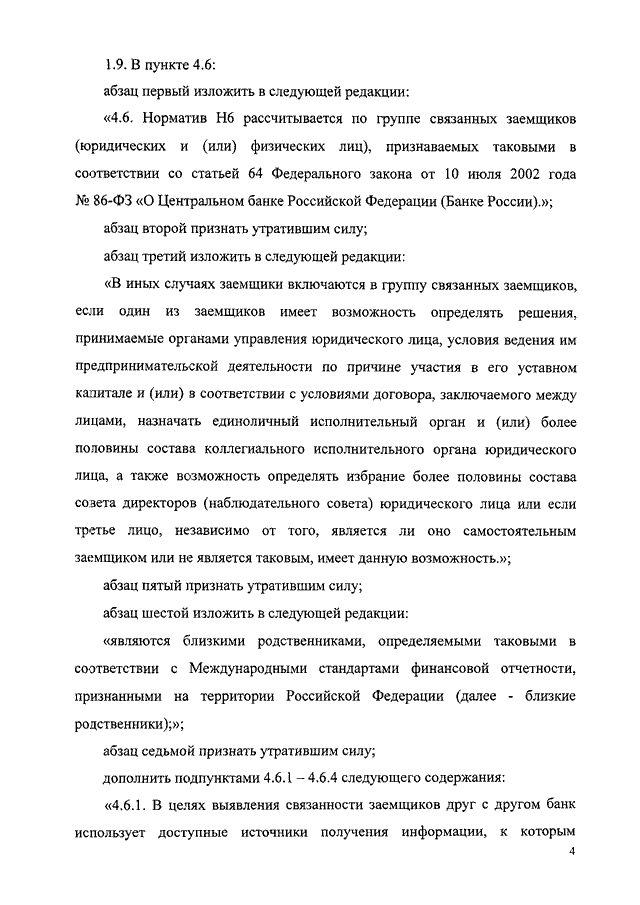 1.9. В пункте 4.6:

абзац первый изложить в следующей редакции:

«4.6. Норматив Н6 рассчитывается по группе связанных заемщиков (юридических и (или) физических лиц), признаваемых таковыми в соответствии со статьей 64 Федерального закона от 10 июля 2002 года № 86-ФЗ «О Центральном банке Российской Федерации (Банке России).»;

абзац второй признать утратившим силу;

абзац третий изложить в следующей редакции:

«В иных случаях заемщики включаются в группу связанных заемщиков, если один из заемщиков имеет возможность определять решения, принимаемые органами управления юридического лица, условия ведения им предпринимательской деятельности по причине участия в его уставном капитале и (или) в соответствии с условиями договора, заключаемого между лицами, назначать единоличный исполнительный орган и (или) более половины состава коллегиального исполнительного органа юридического лица, а также возможность определять избрание более половины состава совета директоров (наблюдательного совета) юридического лица или если третье лицо, независимо от того, является ли оно самостоятельным заемщиком или не является таковым, имеет данную возможность.»;

абзац пятый признать утратившим силу;

абзац шестой изложить в следующей редакции:

«являются близкими родственниками, определяемыми таковыми в соответствии с Международными стандартами финансовой отчетности, признанными на территории Российской Федерации (далее - близкие родственники);»;

абзац седьмой признать утратившим силу;

дополнить подпунктами 4.6.1 – 4.6.4 следующего содержания:

«4.6.1. В целях выявления связанности заемщиков друг с другом банк использует доступные источники получения информации, к которым

4